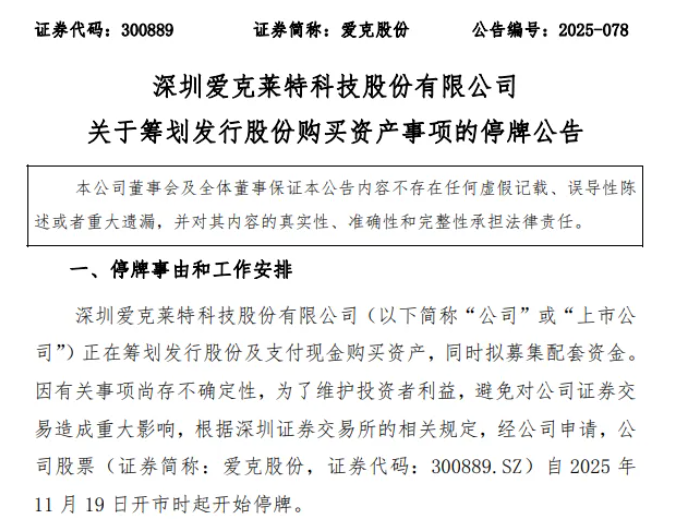 证券代码：300889　　证券简称：爱克股份　　公告编号：2025-078

深圳爱克莱特科技股份有限公司
关于筹划发行股份购买资产事项的停牌公告

本公司董事会及全体董事保证本公告内容不存在任何虚假记载、误导性陈述或者重大遗漏，并对其内容的真实性、准确性和完整性承担法律责任。

一、停牌事由和工作安排

深圳爱克莱特科技股份有限公司（以下简称“公司”或“上市公司”）正在筹划发行股份及支付现金购买资产，同时拟募集配套资金。因有关事项尚存不确定性，为了维护投资者利益，避免对公司证券交易造成重大影响，根据深圳证券交易所的相关规定，经公司申请，公司股票（证券简称：爱克股份，证券代码：300889.SZ）自 2025 年 11 月 19 日开市时起开始停牌。